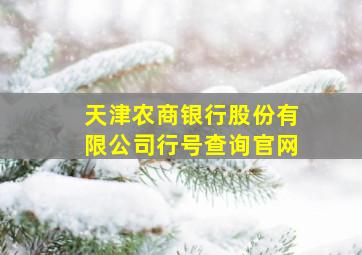 天津农商银行股份有限公司行号查询官网